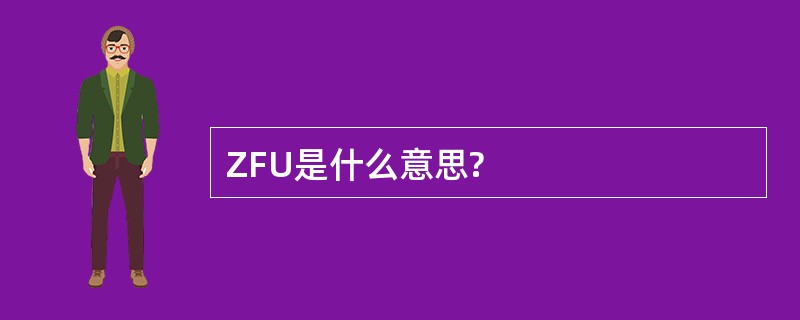 ZFU是什么意思?